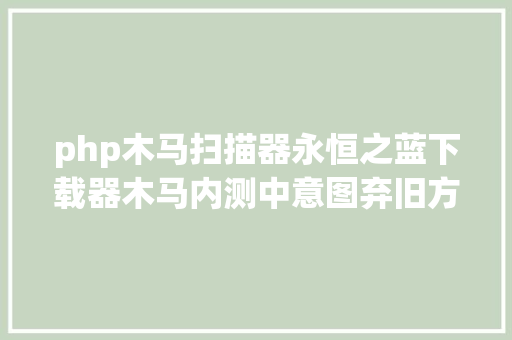 php木马扫描器永恒之蓝下载器木马内测中意图弃旧方